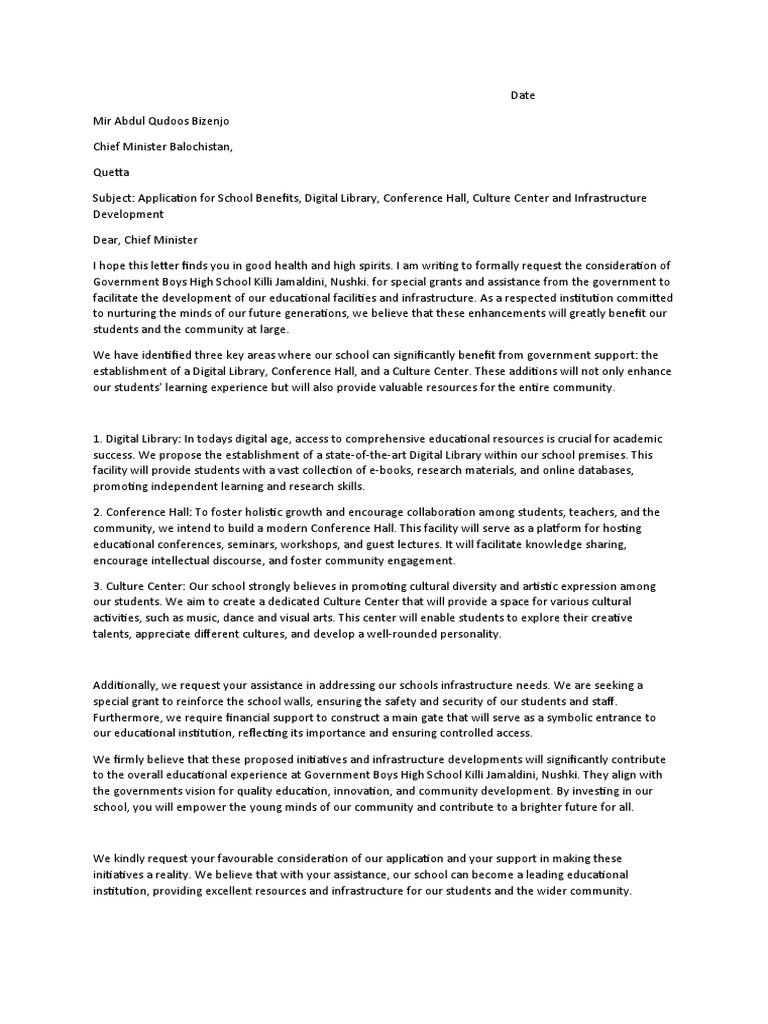 Date

Mir Abdul Qudoos Bizenjo

Chief Minister Balochistan,

Quetta

Subject: Application for School Benefits, Digital Library, Conference Hall, Culture Center and Infrastructure Development

Dear, Chief Minister

I hope this letter finds you in good health and high spirits. I am writing to formally request the consideration of Government Boys High School Killi Jamaldini, Nushki. for special grants and assistance from the government to facilitate the development of our educational facilities and infrastructure. As a respected institution committed to nurturing the minds of our future generations, we believe that these enhancements will greatly benefit our students and the community at large.

We have identified three key areas where our school can significantly benefit from government support: the establishment of a Digital Library, Conference Hall, and a Culture Center. These additions will not only enhance our students' learning experience but will also provide valuable resources for the entire community.

1. Digital Library: In todays digital age, access to comprehensive educational resources is crucial for academic success. We propose the establishment of a state-of-the-art Digital Library within our school premises. This facility will provide students with a vast collection of e-books, research materials, and online databases, promoting independent learning and research skills.

2. Conference Hall: To foster holistic growth and encourage collaboration among students, teachers, and the community, we intend to build a modern Conference Hall. This facility will serve as a platform for hosting educational conferences, seminars, workshops, and guest lectures. It will facilitate knowledge sharing, encourage intellectual discourse, and foster community engagement.

3. Culture Center: Our school strongly believes in promoting cultural diversity and artistic expression among our students. We aim to create a dedicated Culture Center that will provide a space for various cultural activities, such as music, dance and visual arts. This center will enable students to explore their creative talents, appreciate different cultures, and develop a well-rounded personality.

Additionally, we request your assistance in addressing our schools infrastructure needs. We are seeking a special grant to reinforce the school walls, ensuring the safety and security of our students and staff. Furthermore, we require financial support to construct a main gate that will serve as a symbolic entrance to our educational institution, reflecting its importance and ensuring controlled access.

We firmly believe that these proposed initiatives and infrastructure developments will significantly contribute to the overall educational experience at Government Boys High School Killi Jamaldini, Nushki. They align with the governments vision for quality education, innovation, and community development. By investing in our school, you will empower the young minds of our community and contribute to a brighter future for all.

We kindly request your favourable consideration of our application and your support in making these initiatives a reality. We believe that with your assistance, our school can become a leading educational institution, providing excellent resources and infrastructure for our students and the wider community.